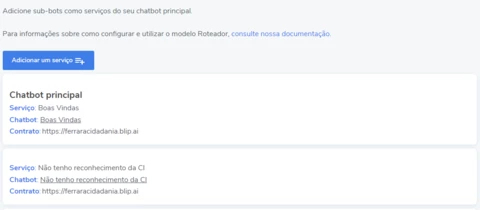 Adicione sub-bots como serviços do seu chatbot principal.

Para informações sobre como configurar e utilizar o modelo Roteador, consulte nossa documentação.

Adicionar um serviço

Chatbot principal
Serviço: Boas Vindas
Chatbot: Boas Vindas
Contrato: https://ferraracidadania.blip.ai

Serviço: Não tenho reconhecimento da CI
Chatbot: Não tenho reconhecimento da CI
Contrato: https://ferraracidadania.blip.ai